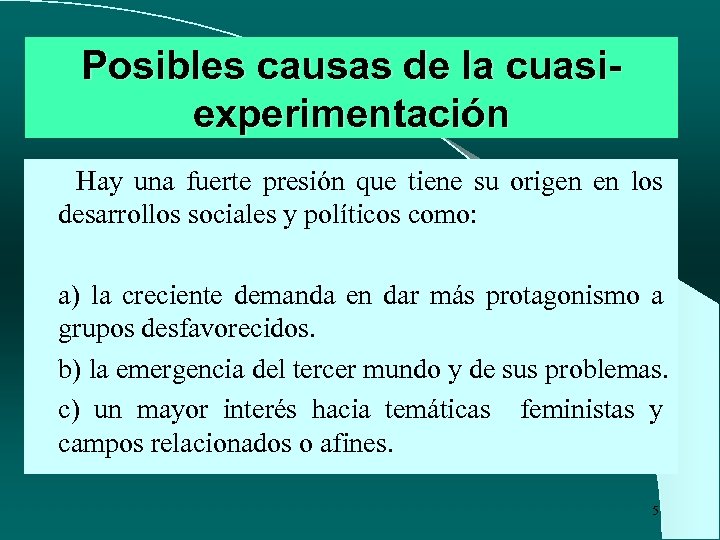 Posibles causas de la cuasi-experimentación

Hay una fuerte presión que tiene su origen en los desarrollos sociales y políticos como:

a) la creciente demanda en dar más protagonismo a grupos desfavorecidos.

b) la emergencia del tercer mundo y de sus problemas.

c) un mayor interés hacia temáticas feministas y campos relacionados o afines.

5